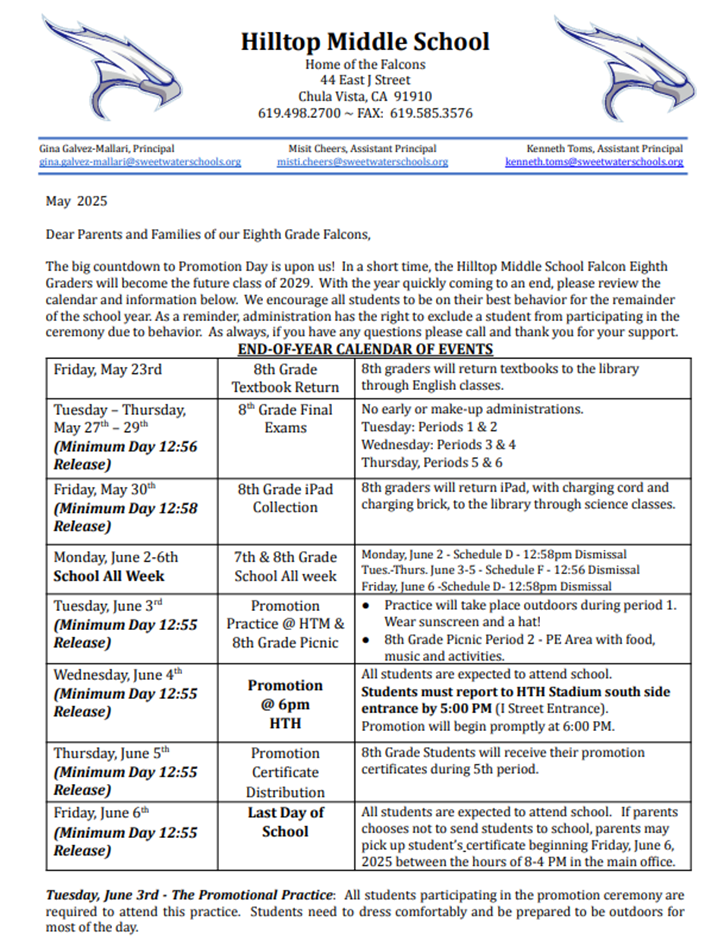 Hilltop Middle School
Home of the Falcons
44 East J Street
Chula Vista, CA 91910
619.498.2700 ~ FAX: 619.585.3576

Gina Galvez-Mallari, Principal
gina.galvez-mallari@sweetwaterschools.org

Misit Cheers, Assistant Principal
misti.cheers@sweetwaterschools.org

Kenneth Toms, Assistant Principal
kenneth.toms@sweetwaterschools.org

May 2025

Dear Parents and Families of our Eighth Grade Falcons,

The big countdown to Promotion Day is upon us! In a short time, the Hilltop Middle School Falcon Eighth Graders will become the future class of 2029. With the year quickly coming to an end, please review the calendar and information below. We encourage all students to be on their best behavior for the remainder of the school year. As a reminder, administration has the right to exclude a student from participating in the ceremony due to behavior. As always, if you have any questions please call and thank you for your support.

END-OF-YEAR CALENDAR OF EVENTS

| | | |
|---|---|---|
| Friday, May 23rd | 8th Grade Textbook Return | 8th graders will return textbooks to the library through English classes. |
| Tuesday – Thursday, May 27$^{th}$ – 29$^{th}$ (Minimum Day 12:56 Release) | 8$^{th}$ Grade Final Exams | No early or make-up administrations. Tuesday: Periods 1 & 2 Wednesday: Periods 3 & 4 Thursday, Periods 5 & 6 |
| Friday, May 30$^{th}$ (Minimum Day 12:58 Release) | 8th Grade iPad Collection | 8th graders will return iPad, with charging cord and charging brick, to the library through science classes. |
| Monday, June 2-6th School All Week | 7th & 8th Grade School All week | Monday, June 2 - Schedule D - 12:58pm Dismissal Tues.-Thurs. June 3-5 - Schedule F - 12:56 Dismissal Friday, June 6 -Schedule D- 12:58pm Dismissal |
| Tuesday, June 3$^{rd}$ (Minimum Day 12:55 Release) | Promotion Practice @ HTM & 8th Grade Picnic | • Practice will take place outdoors during period 1. Wear sunscreen and a hat! • 8th Grade Picnic Period 2 - PE Area with food, music and activities. |
| Wednesday, June 4$^{th}$ (Minimum Day 12:55 Release) | Promotion @ 6pm HTH | All students are expected to attend school. Students must report to HTH Stadium south side entrance by 5:00 PM (I Street Entrance). Promotion will begin promptly at 6:00 PM. |
| Thursday, June 5$^{th}$ (Minimum Day 12:55 Release) | Promotion Certificate Distribution | 8th Grade Students will receive their promotion certificates during 5th period. |
| Friday, June 6$^{th}$ (Minimum Day 12:55 Release) | Last Day of School | All students are expected to attend school. If parents chooses not to send students to school, parents may pick up student's certificate beginning Friday, June 6, 2025 between the hours of 8-4 PM in the main office. |

Tuesday, June 3rd - The Promotional Practice: All students participating in the promotion ceremony are required to attend this practice. Students need to dress comfortably and be prepared to be outdoors for most of the day.